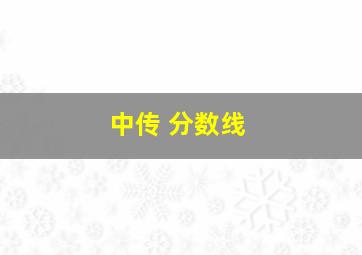 中传 分数线